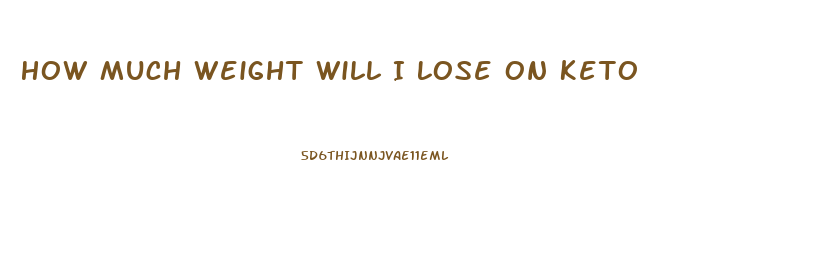 HOW MUCH WEIGHT WILL I LOSE ON KETO

5D6THIJNNJVAE11EML